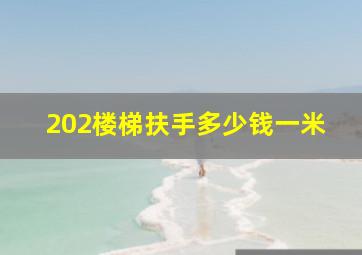 202楼梯扶手多少钱一米